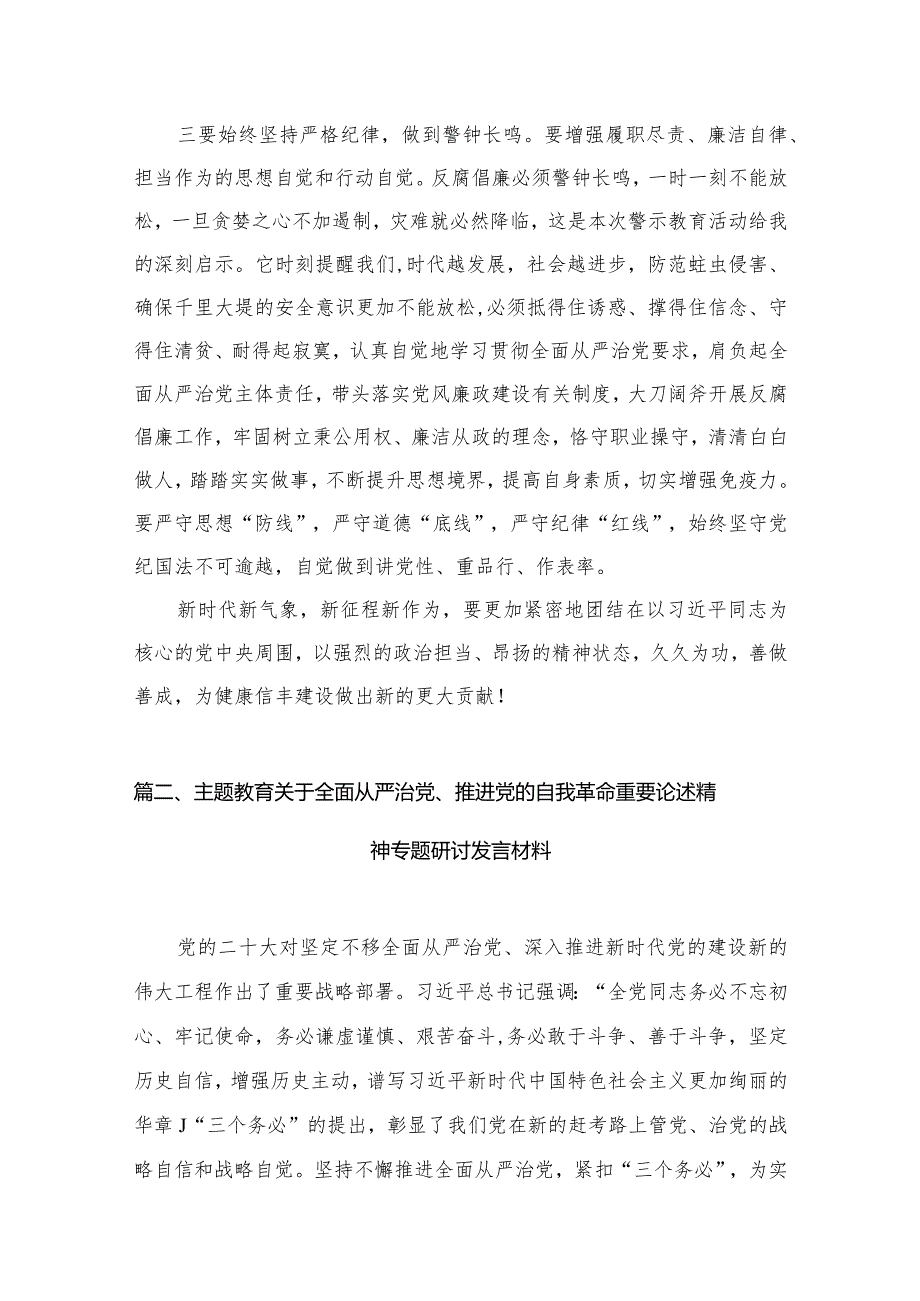 三要始终坚持严格纪律，做到警钟长鸣。要增强履职尽责、廉洁自律、担当作为的思想自觉和行动自觉。反腐倡廉必须警钟长鸣，一时一刻不能放松，一旦贪婪之心不加遏制，灾难就必然降临，这是本次警示教育活动给我的深刻启示。它时刻提醒我们,时代越发展，社会越进步，防范蛀虫侵害、确保千里大堤的安全意识更加不能放松,必须抵得住诱惑、撑得住信念、守得住清贫、耐得起寂寞，认真自觉地学习贯彻全面从严治党要求，肩负起全面从严治党主体责任，带头落实党风廉政建设有关制度，大刀阔斧开展反腐倡廉工作，牢固树立秉公用权、廉洁从政的理念，恪守职业操守，清清白白做人，踏踏实实做事，不断提升思想境界，提高自身素质，切实增强免疫力。要严守思想“防线”，严守道德“底线”，严守纪律“红线”，始终坚守党纪国法不可逾越，自觉做到讲党性、重品行、作表率。

新时代新气象，新征程新作为，要更加紧密地团结在以习近平同志为核心的党中央周围，以强烈的政治担当、昂扬的精神状态，久久为功，善做善成，为健康信丰建设做出新的更大贡献！

篇二、主题教育关于全面从严治党、推进党的自我革命重要论述精神专题研讨发言材料

党的二十大对坚定不移全面从严治党、深入推进新时代党的建设新的伟大工程作出了重要战略部署。习近平总书记强调:“全党同志务必不忘初心、牢记使命，务必谦虚谨慎、艰苦奋斗,务必敢于斗争、善于斗争，坚定历史自信，增强历史主动，谱写习近平新时代中国特色社会主义更加绚丽的华章J“三个务必”的提出，彰显了我们党在新的赶考路上管党、治党的战略自信和战略自觉。坚持不懈推进全面从严治党，紧扣“三个务必”，为实